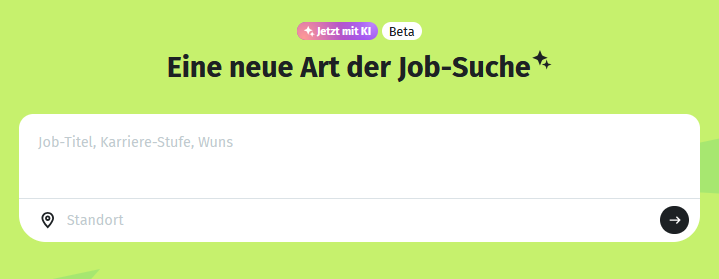 Jetzt mit KI Beta

Eine neue Art der Job-Suche

Job-Titel, Karriere-Stufe, Wuns

Standort